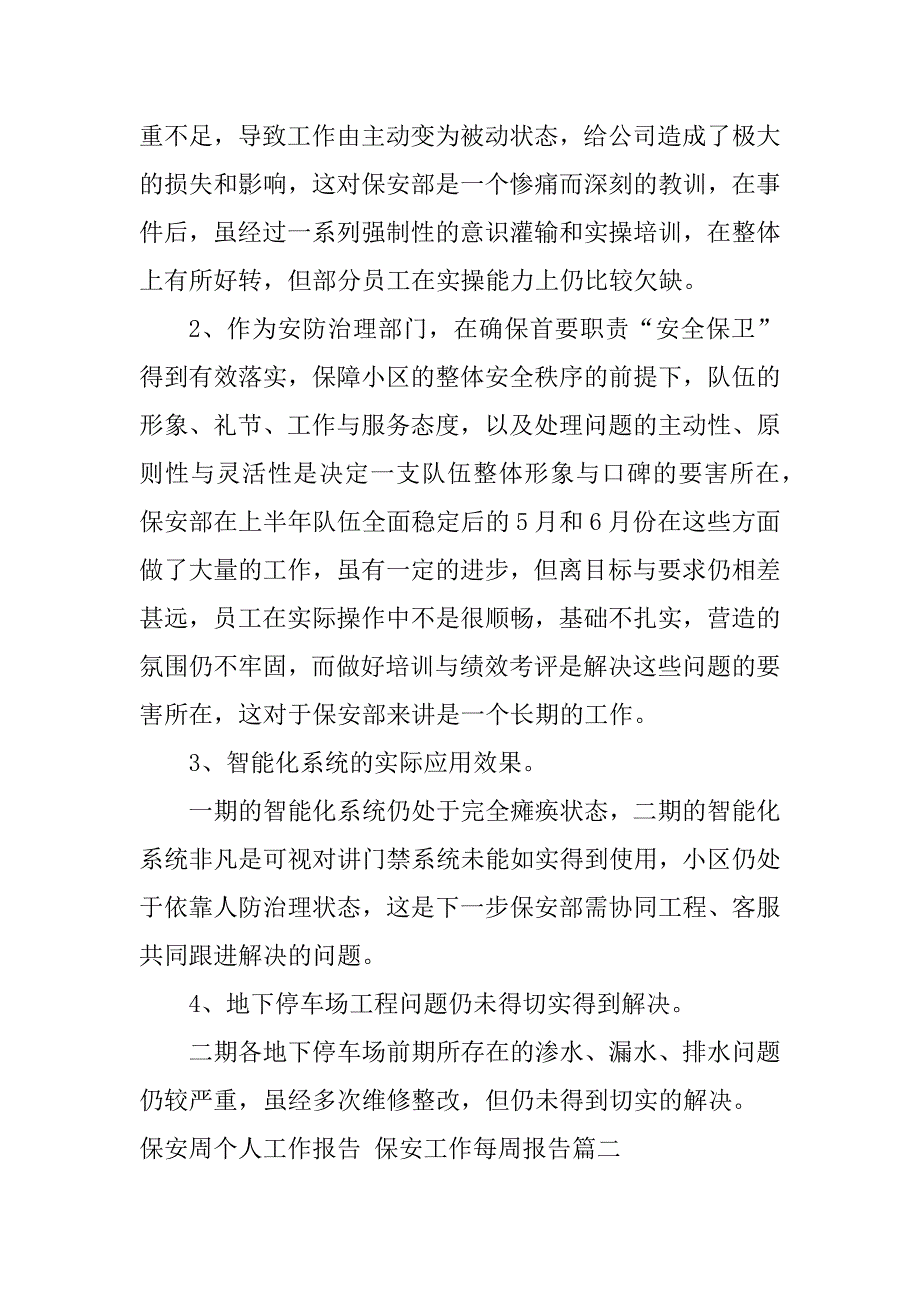 重不足，导致工作由主动变为被动状态，给公司造成了极大的损失和影响，这对保安部是一个惨痛而深刻的教训，在事件后，虽经过一系列强制性的意识灌输和实操培训，在整体上有所好转，但部分员工在实操能力上仍比较欠缺。

2、作为安防治理部门，在确保首要职责“安全保卫”得到有效落实，保障小区的整体安全秩序的前提下，队伍的形象、礼节、工作与服务态度，以及处理问题的主动性、原则性与灵活性是决定一支队伍整体形象与口碑的要害所在，保安部在上半年队伍全面稳定后的5月和6月份在这些方面做了大量的工作，虽有一定的进步，但离目标与要求仍相差甚远，员工在实际操作中不是很顺畅，基础不扎实，营造的氛围仍不牢固，而做好培训与绩效考评是解决这些问题的要害所在，这对于保安部来讲是一个长期的工作。

3、智能化系统的实际应用效果。

一期的智能化系统仍处于完全瘫痪状态，二期的智能化系统非凡是可视对讲门禁系统未能如实得到使用，小区仍处于依靠人防治理状态，这是下一步保安部需协同工程、客服共同跟进解决的问题。

4、地下停车场工程问题仍未得切实得到解决。

二期各地下停车场前期所存在的渗水、漏水、排水问题仍较严重，虽经多次维修整改，但仍未得到切实的解决。

保安周个人工作报告 保安工作每周报告篇二